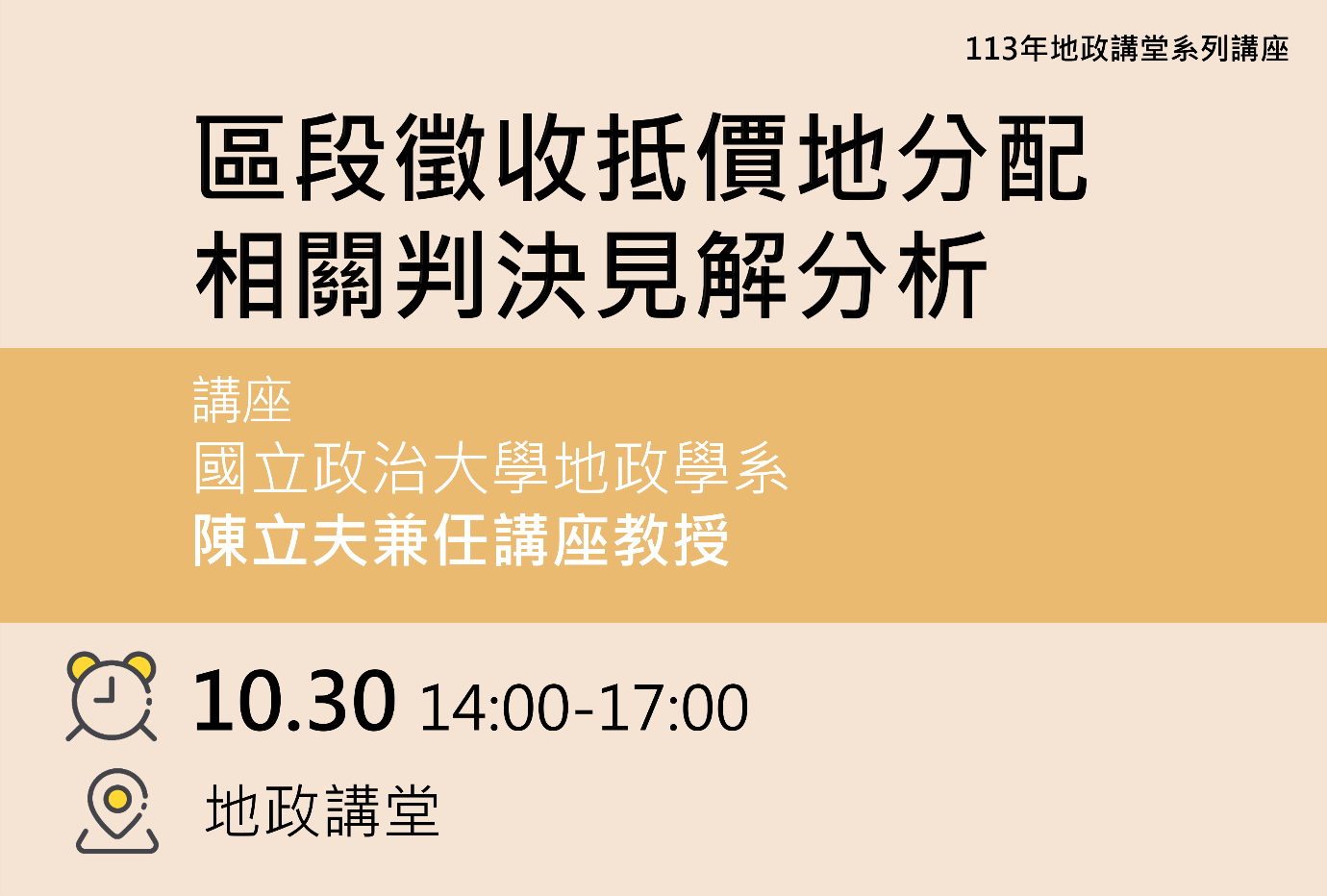 113年地政講堂系列講座

區段徵收抵價地分配
相關判決見解分析

講座
國立政治大學地政學系
陳立夫兼任講座教授

10.30 14:00-17:00

地政講堂